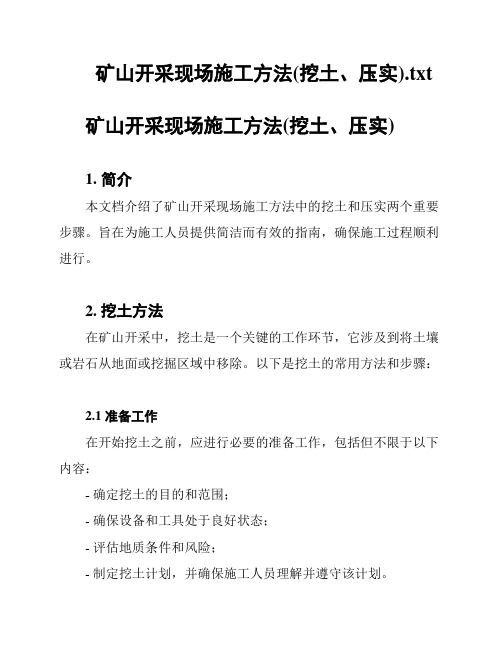 矿山开采现场施工方法(挖土、压实).txt

矿山开采现场施工方法(挖土、压实)

1. 简介

本文档介绍了矿山开采现场施工方法中的挖土和压实两个重要步骤。旨在为施工人员提供简洁而有效的指南，确保施工过程顺利进行。

2. 挖土方法

在矿山开采中，挖土是一个关键的工作环节，它涉及到将土壤或岩石从地面或挖掘区域中移除。以下是挖土的常用方法和步骤：

2.1 准备工作

在开始挖土之前，应进行必要的准备工作，包括但不限于以下内容：

- 确定挖土的目的和范围；

- 确保设备和工具处于良好状态；

- 评估地质条件和风险；

- 制定挖土计划，并确保施工人员理解并遵守该计划。